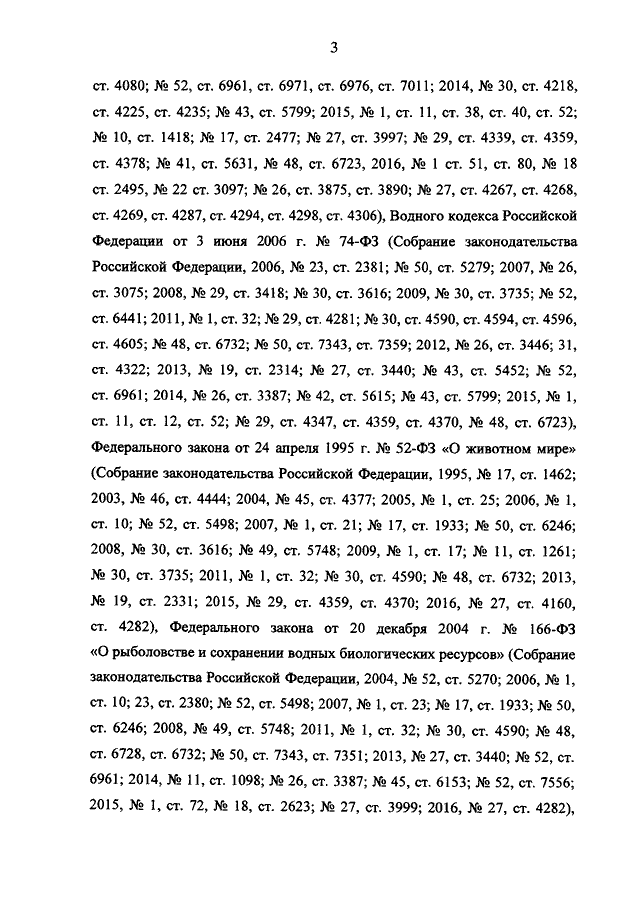 3

ст. 4080; № 52, ст. 6961, ст. 6971, ст. 6976, ст. 7011; 2014, № 30, ст. 4218, ст. 4225, ст. 4235; № 43, ст. 5799; 2015, № 1, ст. 11, ст. 38, ст. 40, ст. 52; № 10, ст. 1418; № 17, ст. 2477; № 27, ст. 3997; № 29, ст. 4339, ст. 4359, ст. 4378; № 41, ст. 5631, № 48, ст. 6723, 2016, № 1 ст. 51, ст. 80, № 18 ст. 2495, № 22 ст. 3097; № 26, ст. 3875, ст. 3890; № 27, ст. 4267, ст. 4268, ст. 4269, ст. 4287, ст. 4294, ст. 4298, ст. 4306), Водного кодекса Российской Федерации от 3 июня 2006 г. № 74-ФЗ (Собрание законодательства Российской Федерации, 2006, № 23, ст. 2381; № 50, ст. 5279; 2007, № 26, ст. 3075; 2008, № 29, ст. 3418; № 30, ст. 3616; 2009, № 30, ст. 3735; № 52, ст. 6441; 2011, № 1, ст. 32; № 29, ст. 4281; № 30, ст. 4590, ст. 4594, ст. 4596, ст. 4605; № 48, ст. 6732; № 50, ст. 7343, ст. 7359; 2012, № 26, ст. 3446; 31, ст. 4322; 2013, № 19, ст. 2314; № 27, ст. 3440; № 43, ст. 5452; № 52, ст. 6961; 2014, № 26, ст. 3387; № 42, ст. 5615; № 43, ст. 5799; 2015, № 1, ст. 11, ст. 12, ст. 52; № 29, ст. 4347, ст. 4359, ст. 4370, № 48, ст. 6723), Федерального закона от 24 апреля 1995 г. № 52-ФЗ «О животном мире» (Собрание законодательства Российской Федерации, 1995, № 17, ст. 1462; 2003, № 46, ст. 4444; 2004, № 45, ст. 4377; 2005, № 1, ст. 25; 2006, № 1, ст. 10; № 52, ст. 5498; 2007, № 1, ст. 21; № 17, ст. 1933; № 50, ст. 6246; 2008, № 30, ст. 3616; № 49, ст. 5748; 2009, № 1, ст. 17; № 11, ст. 1261; № 30, ст. 3735; 2011, № 1, ст. 32; № 30, ст. 4590; № 48, ст. 6732; 2013, № 19, ст. 2331; 2015, № 29, ст. 4359, ст. 4370; 2016, № 27, ст. 4160, ст. 4282), Федерального закона от 20 декабря 2004 г. № 166-ФЗ «О рыболовстве и сохранении водных биологических ресурсов» (Собрание законодательства Российской Федерации, 2004, № 52, ст. 5270; 2006, № 1, ст. 10; 23, ст. 2380; № 52, ст. 5498; 2007, № 1, ст. 23; № 17, ст. 1933; № 50, ст. 6246; 2008, № 49, ст. 5748; 2011, № 1, ст. 32; № 30, ст. 4590; № 48, ст. 6728, ст. 6732; № 50, ст. 7343, ст. 7351; 2013, № 27, ст. 3440; № 52, ст. 6961; 2014, № 11, ст. 1098; № 26, ст. 3387; № 45, ст. 6153; № 52, ст. 7556; 2015, № 1, ст. 72, № 18, ст. 2623; № 27, ст. 3999; 2016, № 27, ст. 4282),